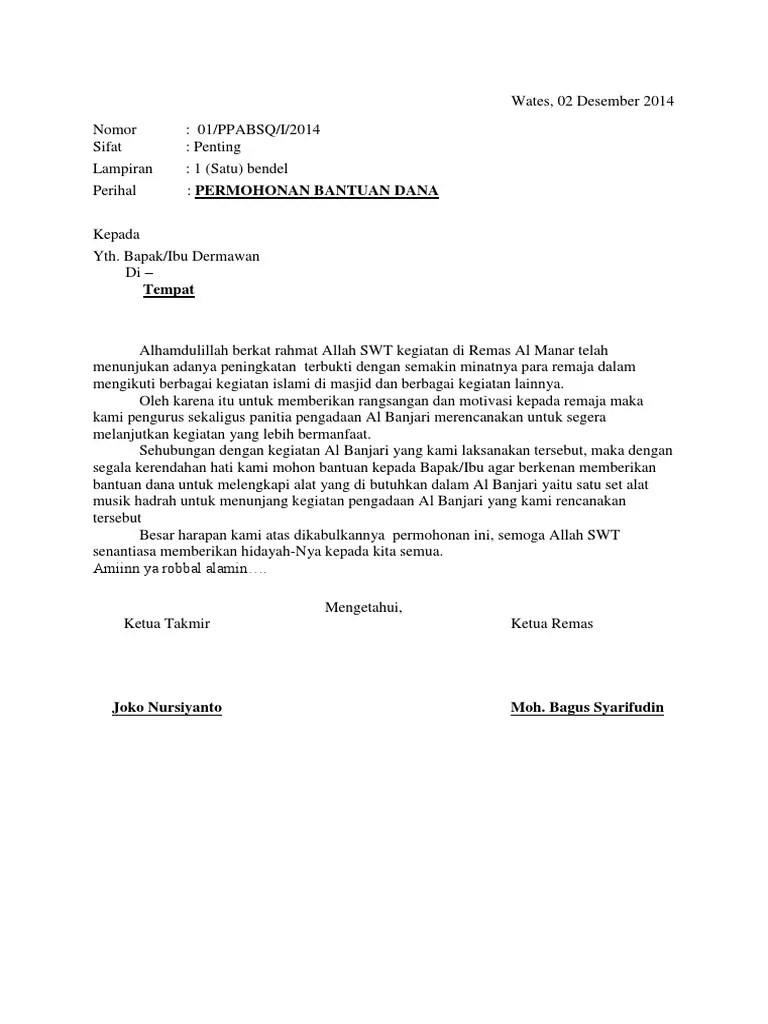 Wates, 02 Desember 2014

Nomor : 01/PPABSQ/I/2014
Sifat : Penting
Lampiran : 1 (Satu) bendel
Perihal : PERMOHONAN BANTUAN DANA

Kepada
Yth. Bapak/Ibu Dermawan
Di –
Tempat

Alhamdulillah berkat rahmat Allah SWT kegiatan di Remas Al Manar telah menunjukan adanya peningkatan terbukti dengan semakin minatnya para remaja dalam mengikuti berbagai kegiatan islami di masjid dan berbagai kegiatan lainnya.
Oleh karena itu untuk memberikan rangsangan dan motivasi kepada remaja maka kami pengurus sekaligus panitia pengadaan Al Banjari merencanakan untuk segera melanjutkan kegiatan yang lebih bermanfaat.
Sehubungan dengan kegiatan Al Banjari yang kami laksanakan tersebut, maka dengan segala kerendahan hati kami mohon bantuan kepada Bapak/Ibu agar berkenan memberikan bantuan dana untuk melengkapi alat yang di butuhkan dalam Al Banjari yaitu satu set alat musik hadrah untuk menunjang kegiatan pengadaan Al Banjari yang kami rencanakan tersebut
Besar harapan kami atas dikabulkannya permohonan ini, semoga Allah SWT senantiasa memberikan hidayah-Nya kepada kita semua.
Amiinn ya robbal alamin….

Mengetahui,
Ketua Takmir Ketua Remas

Joko Nursiyanto Moh. Bagus Syarifudin